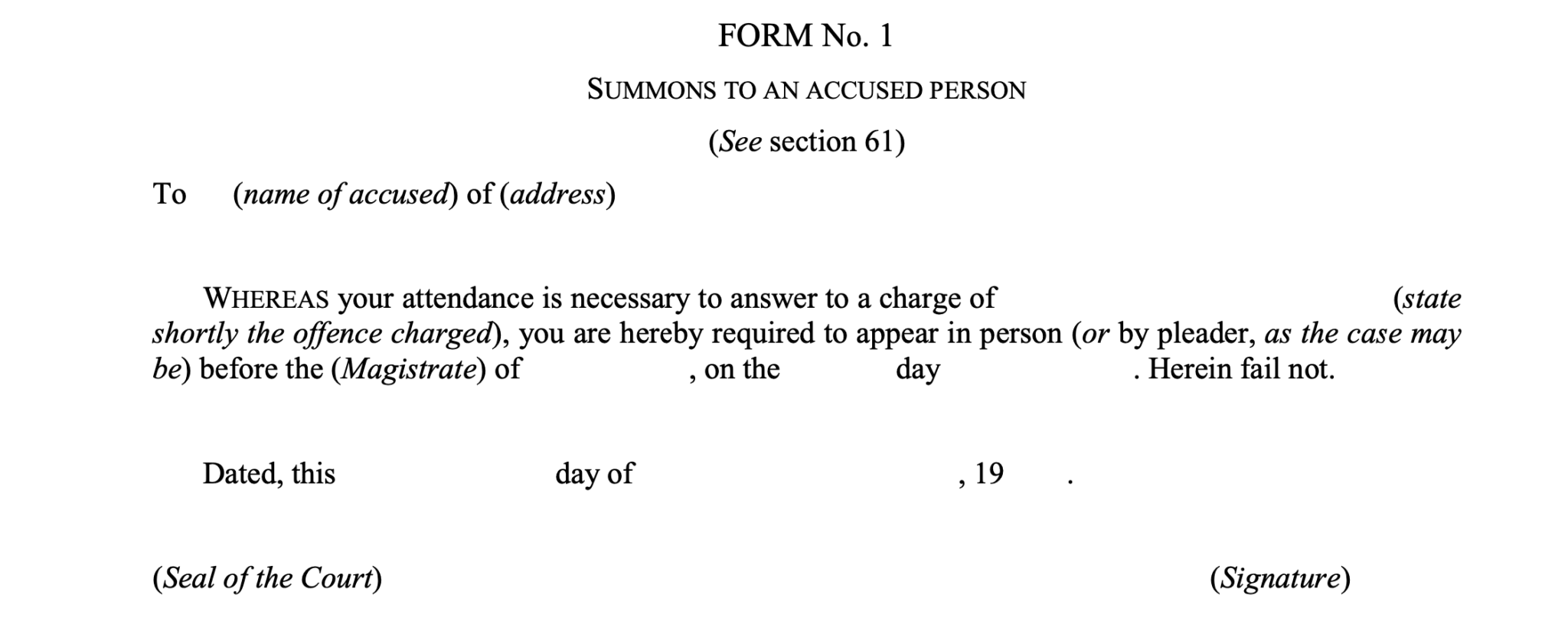 FORM No. 1

SUMMONS TO AN ACCUSED PERSON

(See section 61)

To (name of accused) of (address)

WHEREAS your attendance is necessary to answer to a charge of (state shortly the offence charged), you are hereby required to appear in person (or by pleader, as the case may be) before the (Magistrate) of , on the day . Herein fail not.

Dated, this day of , 19 .

(Seal of the Court) (Signature)